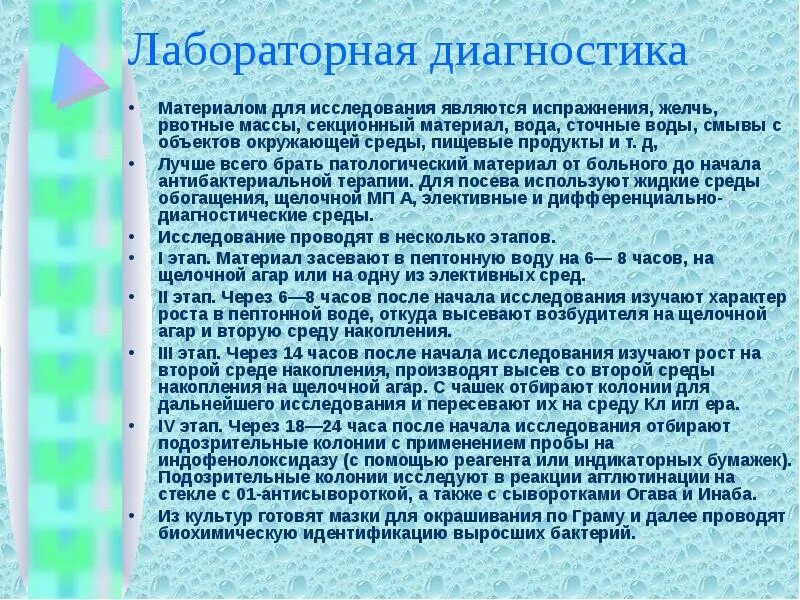 Лабораторная диагностика

• Материалом для исследования являются испражнения, желчь, рвотные массы, секционный материал, вода, сточные воды, смывы с объектов окружающей среды, пищевые продукты и т. д,

• Лучше всего брать патологический материал от больного до начала антибактериальной терапии. Для посева используют жидкие среды обогащения, щелочной МП А, элективные и дифференциально-диагностические среды.

• Исследование проводят в несколько этапов.

• I этап. Материал засевают в пептонную воду на 6— 8 часов, на щелочной агар или на одну из элективных сред.

• II этап. Через 6—8 часов после начала исследования изучают характер роста в пептонной воде, откуда высевают возбудителя на щелочной агар и вторую среду накопления.

• III этап. Через 14 часов после начала исследования изучают рост на второй среде накопления, производят высев со второй среды накопления на щелочной агар. С чашек отбирают колонии для дальнейшего исследования и пересевают их на среду Кл игл ера.

• IV этап. Через 18—24 часа после начала исследования отбирают подозрительные колонии с применением пробы на индофенолоксидазу (с помощью реагента или индикаторных бумажек). Подозрительные колонии исследуют в реакции агглютинации на стекле с 01-антисывороткой, а также с сыворотками Огава и Инаба.

• Из культур готовят мазки для окрашивания по Граму и далее проводят биохимическую идентификацию выросших бактерий.